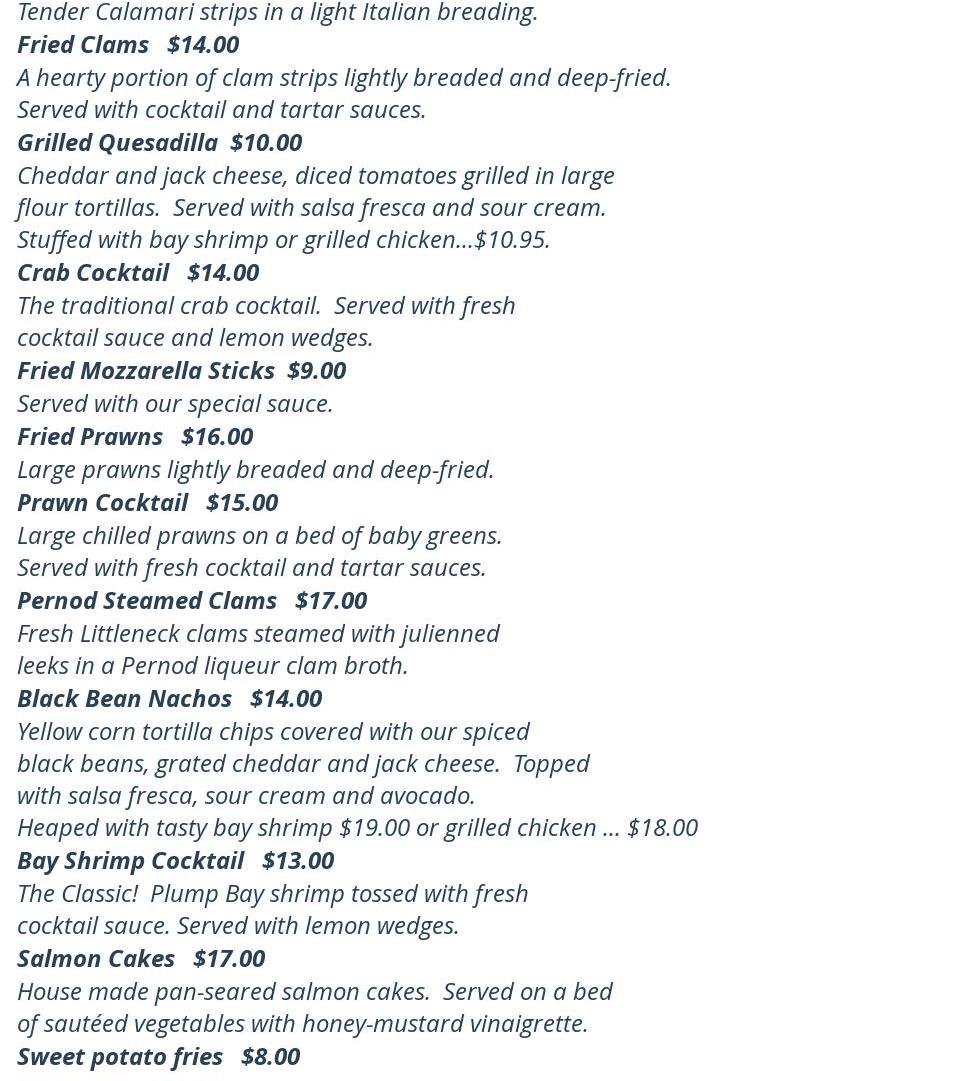 Tender Calamari strips in a light Italian breading.

Fried Clams $14.00

A hearty portion of clam strips lightly breaded and deep-fried. Served with cocktail and tartar sauces.

Grilled Quesadilla $10.00

Cheddar and jack cheese, diced tomatoes grilled in large flour tortillas. Served with salsa fresca and sour cream. Stuffed with bay shrimp or grilled chicken...$10.95.

Crab Cocktail $14.00

The traditional crab cocktail. Served with fresh cocktail sauce and lemon wedges.

Fried Mozzarella Sticks $9.00

Served with our special sauce.

Fried Prawns $16.00

Large prawns lightly breaded and deep-fried.

Prawn Cocktail $15.00

Large chilled prawns on a bed of baby greens. Served with fresh cocktail and tartar sauces.

Pernod Steamed Clams $17.00

Fresh Littleneck clams steamed with julienned leeks in a Pernod liqueur clam broth.

Black Bean Nachos $14.00

Yellow corn tortilla chips covered with our spiced black beans, grated cheddar and jack cheese. Topped with salsa fresca, sour cream and avocado.

Heaped with tasty bay shrimp $19.00 or grilled chicken ... $18.00

Bay Shrimp Cocktail $13.00

The Classic! Plump Bay shrimp tossed with fresh cocktail sauce. Served with lemon wedges.

Salmon Cakes $17.00

House made pan-seared salmon cakes. Served on a bed of sautéed vegetables with honey-mustard vinaigrette.

Sweet potato fries $8.00